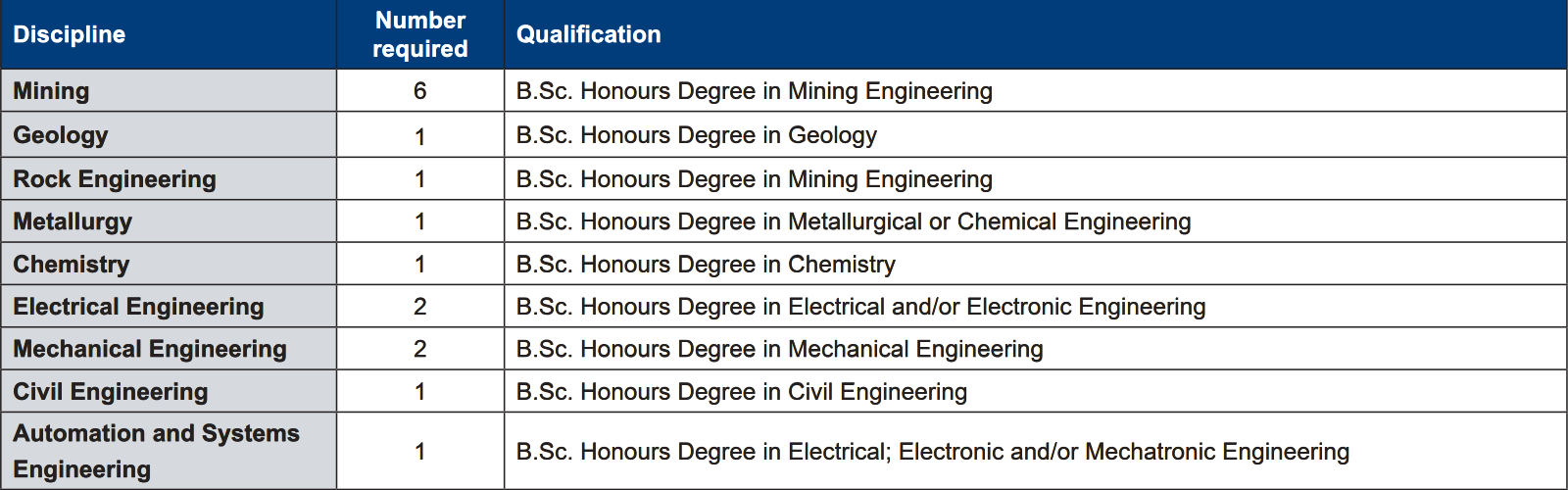 | Discipline | Number required | Qualification |
|---|---|---|
| Mining | 6 | B.Sc. Honours Degree in Mining Engineering |
| Geology | 1 | B.Sc. Honours Degree in Geology |
| Rock Engineering | 1 | B.Sc. Honours Degree in Mining Engineering |
| Metallurgy | 1 | B.Sc. Honours Degree in Metallurgical or Chemical Engineering |
| Chemistry | 1 | B.Sc. Honours Degree in Chemistry |
| Electrical Engineering | 2 | B.Sc. Honours Degree in Electrical and/or Electronic Engineering |
| Mechanical Engineering | 2 | B.Sc. Honours Degree in Mechanical Engineering |
| Civil Engineering | 1 | B.Sc. Honours Degree in Civil Engineering |
| Automation and Systems Engineering | 1 | B.Sc. Honours Degree in Electrical; Electronic and/or Mechatronic Engineering |